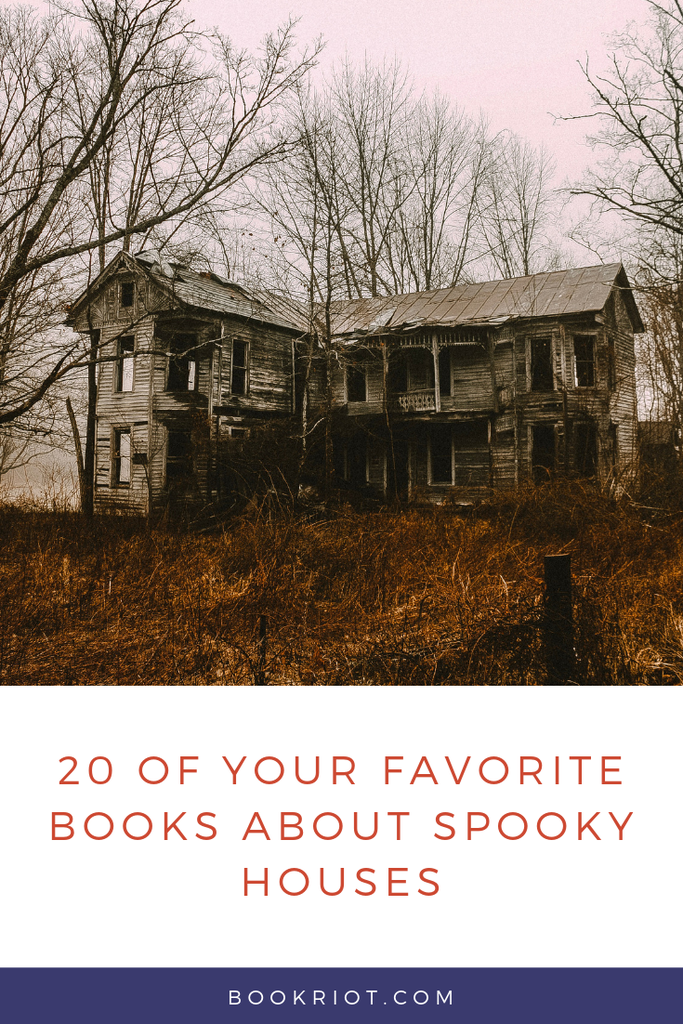 20 OF YOUR FAVORITE BOOKS ABOUT SPOOKY HOUSES

BOOKRIOT.COM